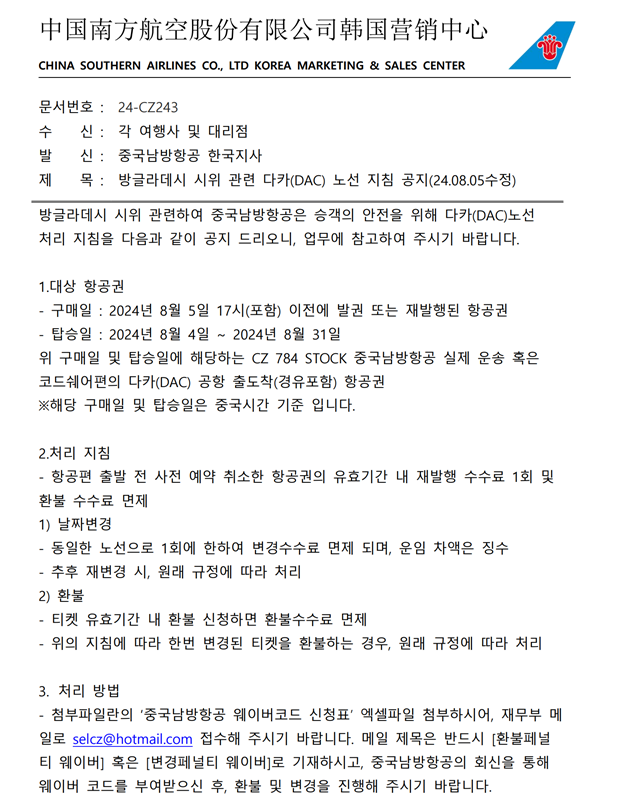 中国南方航空股份有限公司韩国营销中心
CHINA SOUTHERN AIRLINES CO., LTD KOREA MARKETING & SALES CENTER

문서번호 : 24-CZ243
수 신 : 각 여행사 및 대리점
발 신 : 중국남방항공 한국지사
제 목 : 방글라데시 시위 관련 다카(DAC) 노선 지침 공지(24.08.05수정)

방글라데시 시위 관련하여 중국남방항공은 승객의 안전을 위해 다카(DAC)노선 처리 지침을 다음과 같이 공지 드리오니, 업무에 참고하여 주시기 바랍니다.

1.대상 항공권
- 구매일 : 2024년 8월 5일 17시(포함) 이전에 발권 또는 재발행된 항공권
- 탑승일 : 2024년 8월 4일 ~ 2024년 8월 31일
위 구매일 및 탑승일에 해당하는 CZ 784 STOCK 중국남방항공 실제 운송 혹은 코드쉐어편의 다카(DAC) 공항 출도착(경유포함) 항공권
※해당 구매일 및 탑승일은 중국시간 기준 입니다.

2.처리 지침
- 항공편 출발 전 사전 예약 취소한 항공권의 유효기간 내 재발행 수수료 1회 및 환불 수수료 면제
1) 날짜변경
- 동일한 노선으로 1회에 한하여 변경수수료 면제 되며, 운임 차액은 징수
- 추후 재변경 시, 원래 규정에 따라 처리
2) 환불
- 티켓 유효기간 내 환불 신청하면 환불수수료 면제
- 위의 지침에 따라 한번 변경된 티켓을 환불하는 경우, 원래 규정에 따라 처리

3. 처리 방법
- 첨부파일란의 '중국남방항공 웨이버코드 신청표' 엑셀파일 첨부하시어, 재무부 메일로 selcz@hotmail.com 접수해 주시기 바랍니다. 메일 제목은 반드시 [환불페널티 웨이버] 혹은 [변경페널티 웨이버]로 기재하시고, 중국남방항공의 회신을 통해 웨이버 코드를 부여받으신 후, 환불 및 변경을 진행해 주시기 바랍니다.